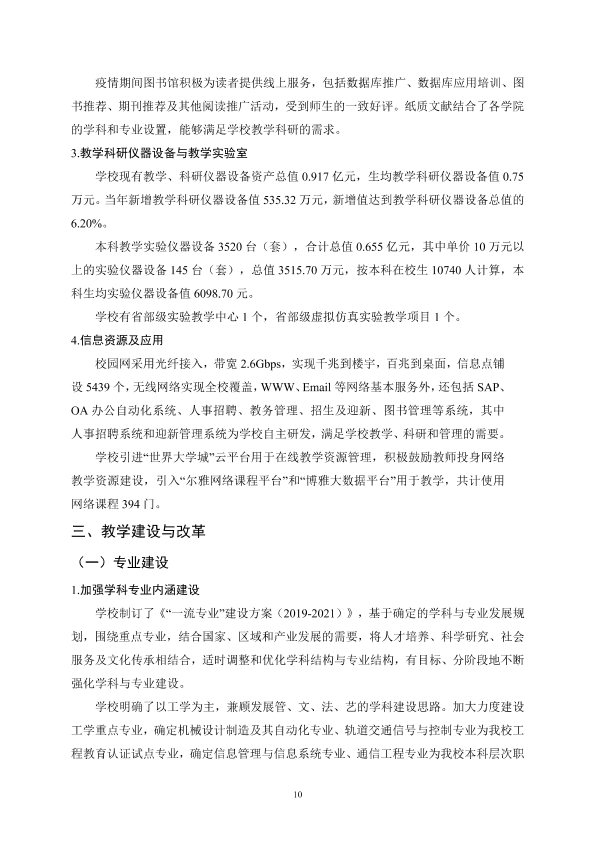 疫情期间图书馆积极为读者提供线上服务，包括数据库推广、数据库应用培训、图书推荐、期刊推荐及其他阅读推广活动，受到师生的一致好评。纸质文献结合了各学院的学科和专业设置，能够满足学校教学科研的需求。

3.教学科研仪器设备与教学实验室

学校现有教学、科研仪器设备资产总值0.917亿元，生均教学科研仪器设备值0.75万元。当年新增教学科研仪器设备值535.32万元，新增值达到教学科研仪器设备总值的6.20%。

本科教学实验仪器设备3520台（套），合计总值0.655亿元，其中单价10万元以上的实验仪器设备145台（套），总值3515.70万元，按本科在校生10740人计算，本科生均实验仪器设备值6098.70元。

学校有省部级实验教学中心1个，省部级虚拟仿真实验教学项目1个。

4.信息资源及应用

校园网采用光纤接入，带宽2.6Gbps，实现千兆到楼宇，百兆到桌面，信息点铺设5439个，无线网络实现全校覆盖，WWW、Email等网络基本服务外，还包括SAP、OA办公自动化系统、人事招聘、教务管理、招生及迎新、图书管理等系统，其中人事招聘系统和迎新管理系统为学校自主研发，满足学校教学、科研和管理的需要。

学校引进“世界大学城”云平台用于在线教学资源管理，积极鼓励教师投身网络教学资源建设，引入“尔雅网络课程平台”和“博雅大数据平台”用于教学，共计使用网络课程394门。

三、教学建设与改革

（一）专业建设

1.加强学科专业内涵建设

学校制订了《“一流专业”建设方案（2019-2021）》，基于确定的学科与专业发展规划，围绕重点专业，结合国家、区域和产业发展的需要，将人才培养、科学研究、社会服务及文化传承相结合，适时调整和优化学科结构与专业结构，有目标、分阶段地不断强化学科与专业建设。

学校明确了以工学为主，兼顾发展管、文、法、艺的学科建设思路。加大力度建设工学重点专业，确定机械设计制造及其自动化专业、轨道交通信号与控制专业为我校工程教育认证试点专业，确定信息管理与信息系统专业、通信工程专业为我校本科层次职

10